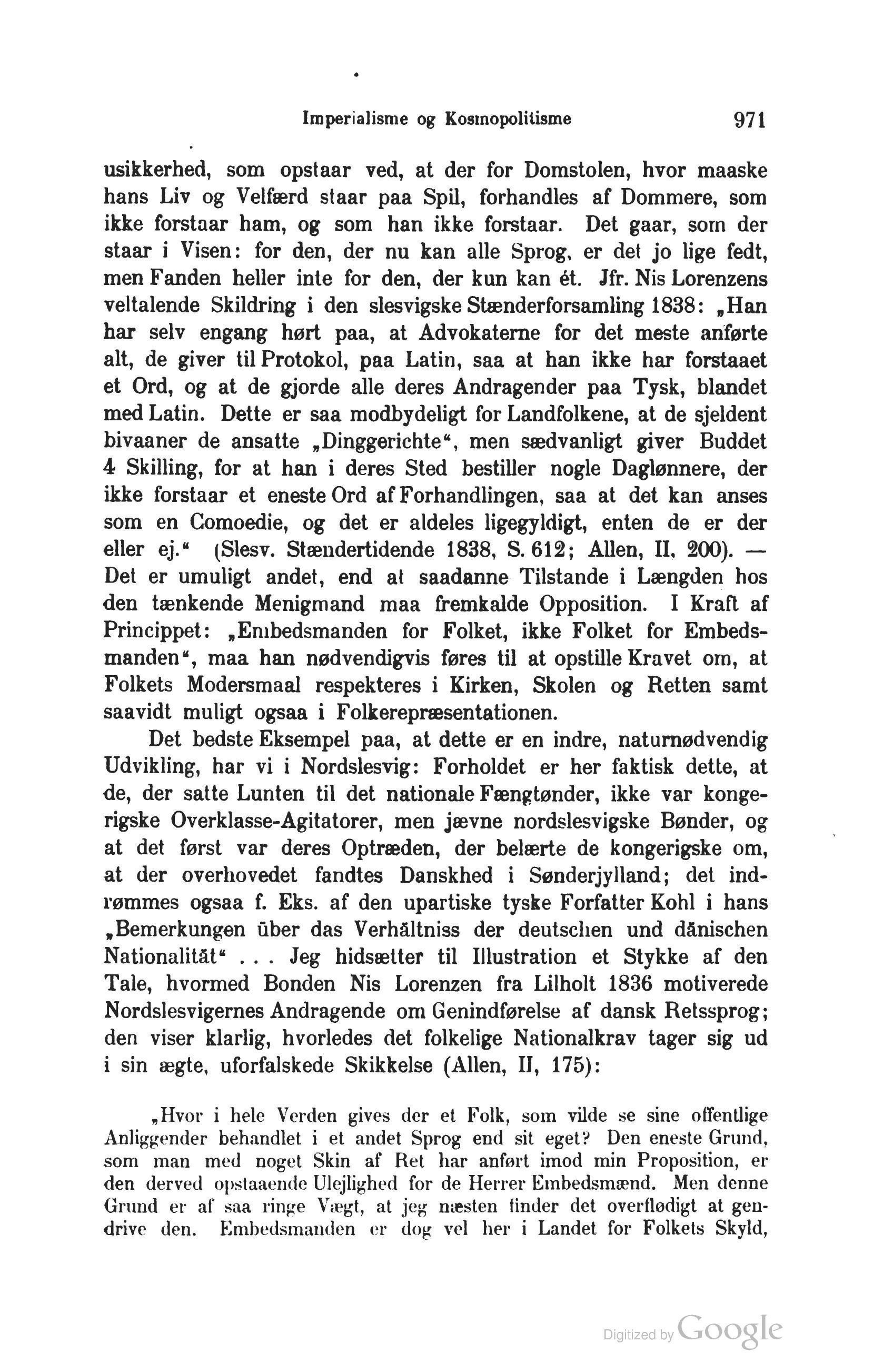 Imperialisme og Kosmopolitisme 971

usikkerhed, som opstaar ved, at der for Domstolen, hvor maaske hans Liv og Velfærd staar paa Spil, forhandles af Dommere, som ikke forstaar ham, og som han ikke forstaar. Det gaar, som der staar i Visen: for den, der nu kan alle Sprog, er det jo lige fedt, men Fanden heller inte for den, der kun kan ét. Jfr. Nis Lorenzens veltalende Skildring i den slesvigske Stænderforsamling 1838: „Han har selv engang hørt paa, at Advokaterne for det meste anførte alt, de giver til Protokol, paa Latin, saa at han ikke har forstaaet et Ord, og at de gjorde alle deres Andragender paa Tysk, blandet med Latin. Dette er saa modbydeligt for Landfolkene, at de sjeldent bivaaner de ansatte „Dinggerichte“, men sædvanligt giver Buddet 4 Skilling, for at han i deres Sted bestiller nogle Daglønnere, der ikke forstaar et eneste Ord af Forhandlingen, saa at det kan anses som en Comoedie, og det er aldeles ligegyldigt, enten de er der eller ej.“ (Slesv. Stændertidende 1838, S. 612; Allen, II, 200). — Det er umuligt andet, end at saadanne Tilstande i Længden hos den tænkende Menigmand maa fremkalde Opposition. I Kraft af Princippet: „Embedsmanden for Folket, ikke Folket for Embedsmanden“, maa han nødvendigvis føres til at opstille Kravet om, at Folkets Modersmaal respekteres i Kirken, Skolen og Retten samt saavidt muligt ogsaa i Folkerepræsentationen.

Det bedste Eksempel paa, at dette er en indre, naturnødvendig Udvikling, har vi i Nordslesvig: Forholdet er her faktisk dette, at de, der satte Lunten til det nationale Fængtønder, ikke var kongerigske Overklasse-Agitatorer, men jævne nordslesvigske Bønder, og at det først var deres Optræden, der belærte de kongerigske om, at der overhovedet fandtes Danskhed i Sønderjylland; det indrømmes ogsaa f. Eks. af den upartiske tyske Forfatter Kohl i hans „Bemerkungen über das Verhältniss der deutschen und dänischen Nationalität“ . . . Jeg hidsætter til Illustration et Stykke af den Tale, hvormed Bonden Nis Lorenzen fra Lilholt 1836 motiverede Nordslesvigernes Andragende om Genindførelse af dansk Retssprog; den viser klarlig, hvorledes det folkelige Nationalkrav tager sig ud i sin ægte, uforfalskede Skikkelse (Allen, II, 175):

„Hvor i hele Verden gives der et Folk, som vilde se sine offentlige Anliggender behandlet i et andet Sprog end sit eget? Den eneste Grund, som man med noget Skin af Ret har anført imod min Proposition, er den derved opstaaende Ulejlighed for de Herrer Embedsmænd. Men denne Grund er af saa ringe Vægt, at jeg næsten finder det overflødigt at gendrive den. Embedsmanden er dog vel her i Landet for Folkets Skyld,

Digitized by Google